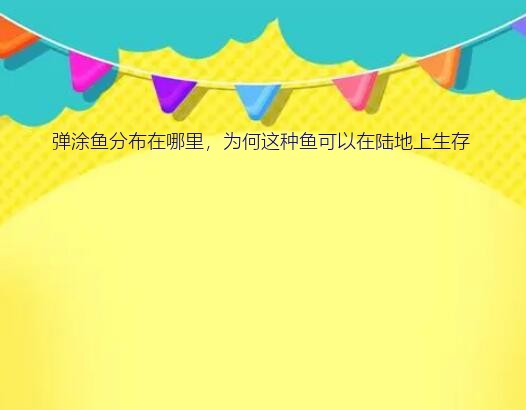 弹涂鱼分布在哪里，为何这种鱼可以在陆地上生存